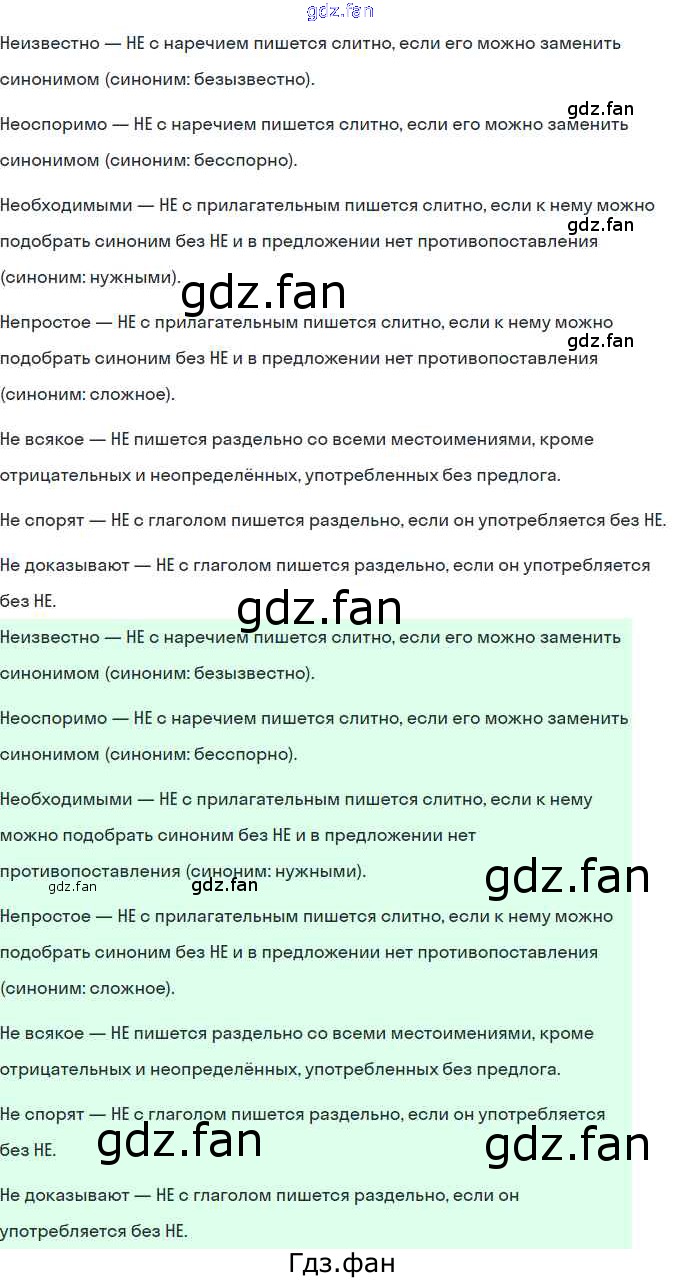 Неизвестно — НЕ с наречием пишется слитно, если его можно заменить синонимом (синоним: безызвестно).

Неоспоримо — НЕ с наречием пишется слитно, если его можно заменить синонимом (синоним: бесспорно).

Необходимыми — НЕ с прилагательным пишется слитно, если к нему можно подобрать синоним без НЕ и в предложении нет противопоставления (синоним: нужными).

Непростое — НЕ с прилагательным пишется слитно, если к нему можно подобрать синоним без НЕ и в предложении нет противопоставления (синоним: сложное).

Не всякое — НЕ пишется раздельно со всеми местоимениями, кроме отрицательных и неопределённых, употребленных без предлога.

Не спорят — НЕ с глаголом пишется раздельно, если он употребляется без НЕ.

Не доказывают — НЕ с глаголом пишется раздельно, если он употребляется без НЕ.

Неизвестно — НЕ с наречием пишется слитно, если его можно заменить синонимом (синоним: безызвестно).

Неоспоримо — НЕ с наречием пишется слитно, если его можно заменить синонимом (синоним: бесспорно).

Необходимыми — НЕ с прилагательным пишется слитно, если к нему можно подобрать синоним без НЕ и в предложении нет противопоставления (синоним: нужными).

Непростое — НЕ с прилагательным пишется слитно, если к нему можно подобрать синоним без НЕ и в предложении нет противопоставления (синоним: сложное).

Не всякое — НЕ пишется раздельно со всеми местоимениями, кроме отрицательных и неопределённых, употребленных без предлога.

Не спорят — НЕ с глаголом пишется раздельно, если он употребляется без НЕ.

Не доказывают — НЕ с глаголом пишется раздельно, если он употребляется без НЕ.

Гдз.фан

gdz.fan